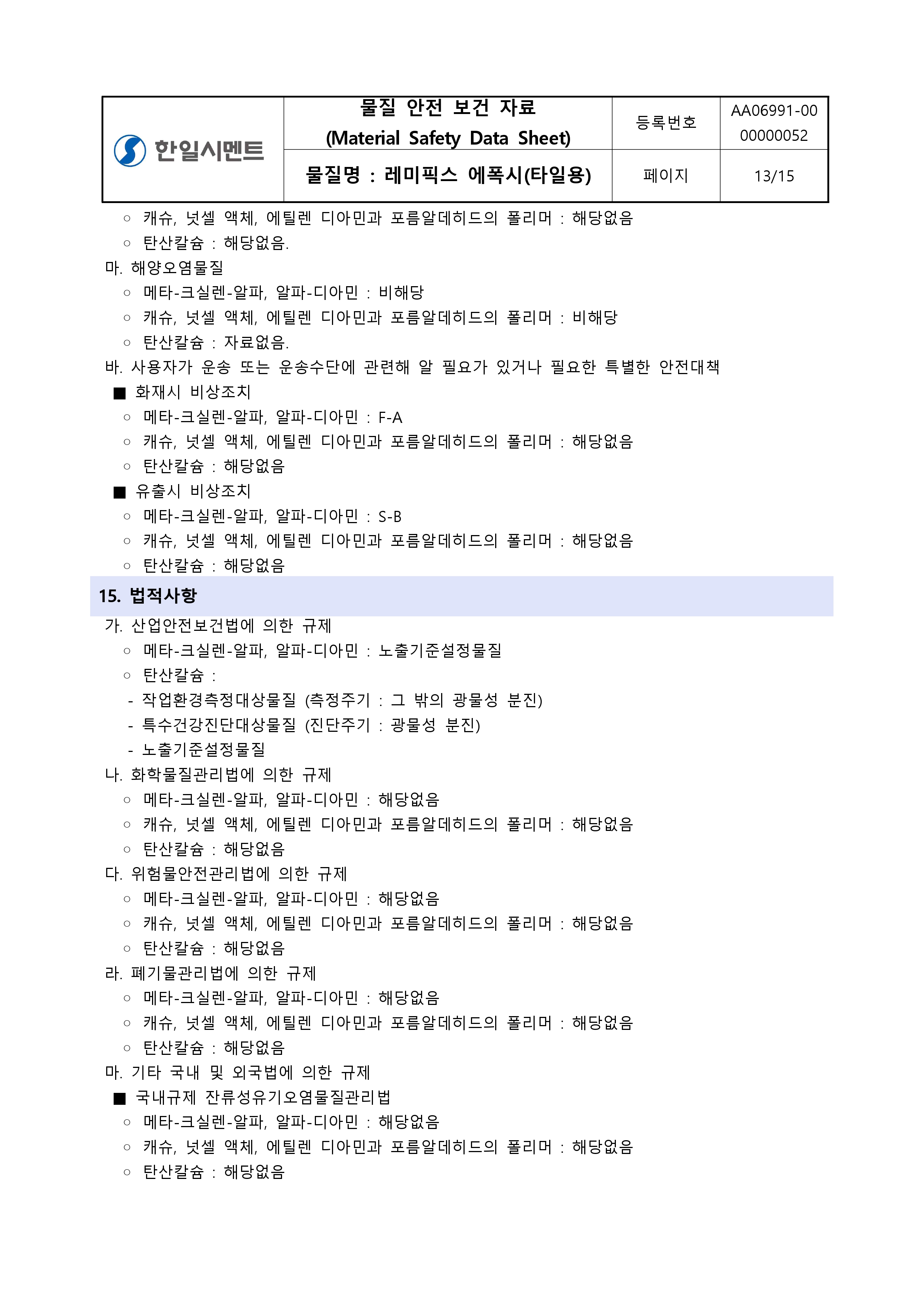 | 한일시멘트 | 물질 안전 보건 자료 (Material Safety Data Sheet) | 등록번호 | AA06991-00 00000052 |
|---|---|---|---|
| | 물질명 : 레미픽스 에폭시(타일용) | 페이지 | 13/15 |

○ 캐슈, 넛셀 액체, 에틸렌 디아민과 포름알데히드의 폴리머 : 해당없음
○ 탄산칼슘 : 해당없음.
마. 해양오염물질
○ 메타-크실렌-알파, 알파-디아민 : 비해당
○ 캐슈, 넛셀 액체, 에틸렌 디아민과 포름알데히드의 폴리머 : 비해당
○ 탄산칼슘 : 자료없음.
바. 사용자가 운송 또는 운송수단에 관련해 알 필요가 있거나 필요한 특별한 안전대책
■ 화재시 비상조치
○ 메타-크실렌-알파, 알파-디아민 : F-A
○ 캐슈, 넛셀 액체, 에틸렌 디아민과 포름알데히드의 폴리머 : 해당없음
○ 탄산칼슘 : 해당없음
■ 유출시 비상조치
○ 메타-크실렌-알파, 알파-디아민 : S-B
○ 캐슈, 넛셀 액체, 에틸렌 디아민과 포름알데히드의 폴리머 : 해당없음
○ 탄산칼슘 : 해당없음

15. 법적사항

가. 산업안전보건법에 의한 규제
○ 메타-크실렌-알파, 알파-디아민 : 노출기준설정물질
○ 탄산칼슘 :
- 작업환경측정대상물질 (측정주기 : 그 밖의 광물성 분진)
- 특수건강진단대상물질 (진단주기 : 광물성 분진)
- 노출기준설정물질
나. 화학물질관리법에 의한 규제
○ 메타-크실렌-알파, 알파-디아민 : 해당없음
○ 캐슈, 넛셀 액체, 에틸렌 디아민과 포름알데히드의 폴리머 : 해당없음
○ 탄산칼슘 : 해당없음
다. 위험물안전관리법에 의한 규제
○ 메타-크실렌-알파, 알파-디아민 : 해당없음
○ 캐슈, 넛셀 액체, 에틸렌 디아민과 포름알데히드의 폴리머 : 해당없음
○ 탄산칼슘 : 해당없음
라. 폐기물관리법에 의한 규제
○ 메타-크실렌-알파, 알파-디아민 : 해당없음
○ 캐슈, 넛셀 액체, 에틸렌 디아민과 포름알데히드의 폴리머 : 해당없음
○ 탄산칼슘 : 해당없음
마. 기타 국내 및 외국법에 의한 규제
■ 국내규제 잔류성유기오염물질관리법
○ 메타-크실렌-알파, 알파-디아민 : 해당없음
○ 캐슈, 넛셀 액체, 에틸렌 디아민과 포름알데히드의 폴리머 : 해당없음
○ 탄산칼슘 : 해당없음